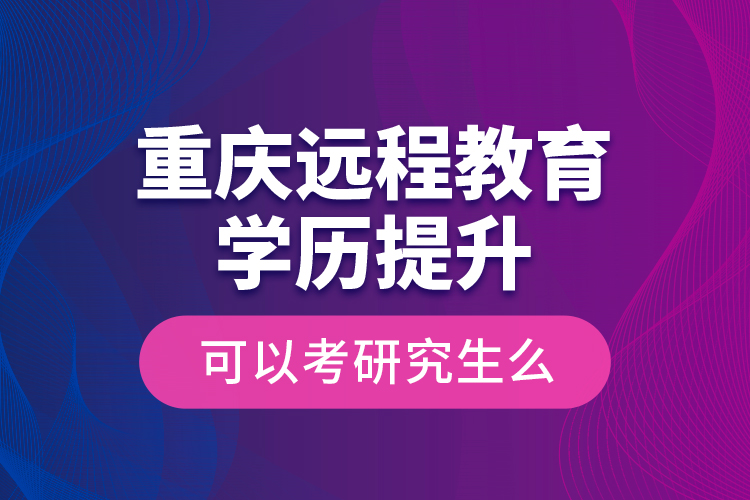 重庆远程教育
学历提升

可以考研究生么